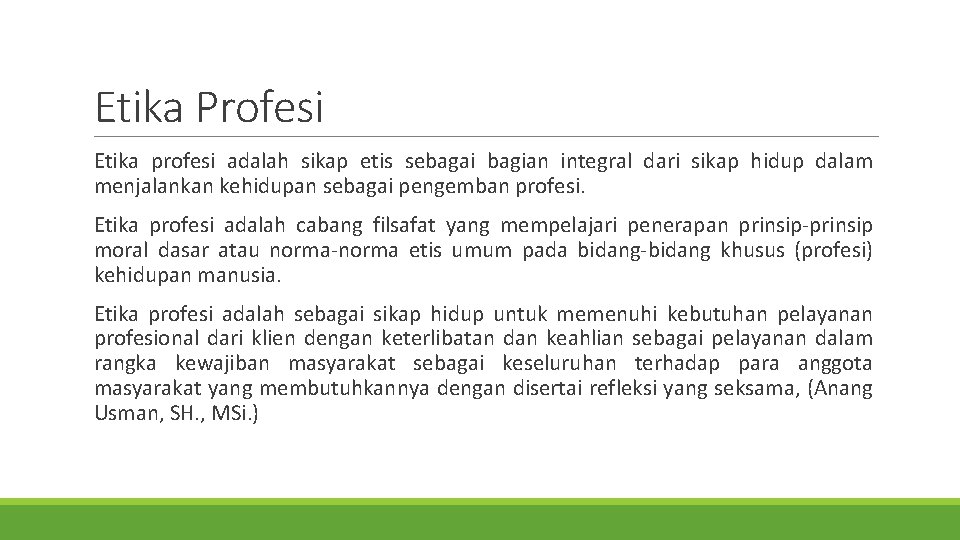 Etika Profesi

Etika profesi adalah sikap etis sebagai bagian integral dari sikap hidup dalam menjalankan kehidupan sebagai pengemban profesi.

Etika profesi adalah cabang filsafat yang mempelajari penerapan prinsip-prinsip moral dasar atau norma-norma etis umum pada bidang-bidang khusus (profesi) kehidupan manusia.

Etika profesi adalah sebagai sikap hidup untuk memenuhi kebutuhan pelayanan profesional dari klien dengan keterlibatan dan keahlian sebagai pelayanan dalam rangka kewajiban masyarakat sebagai keseluruhan terhadap para anggota masyarakat yang membutuhkannya dengan disertai refleksi yang seksama, (Anang Usman, SH., MSi.)